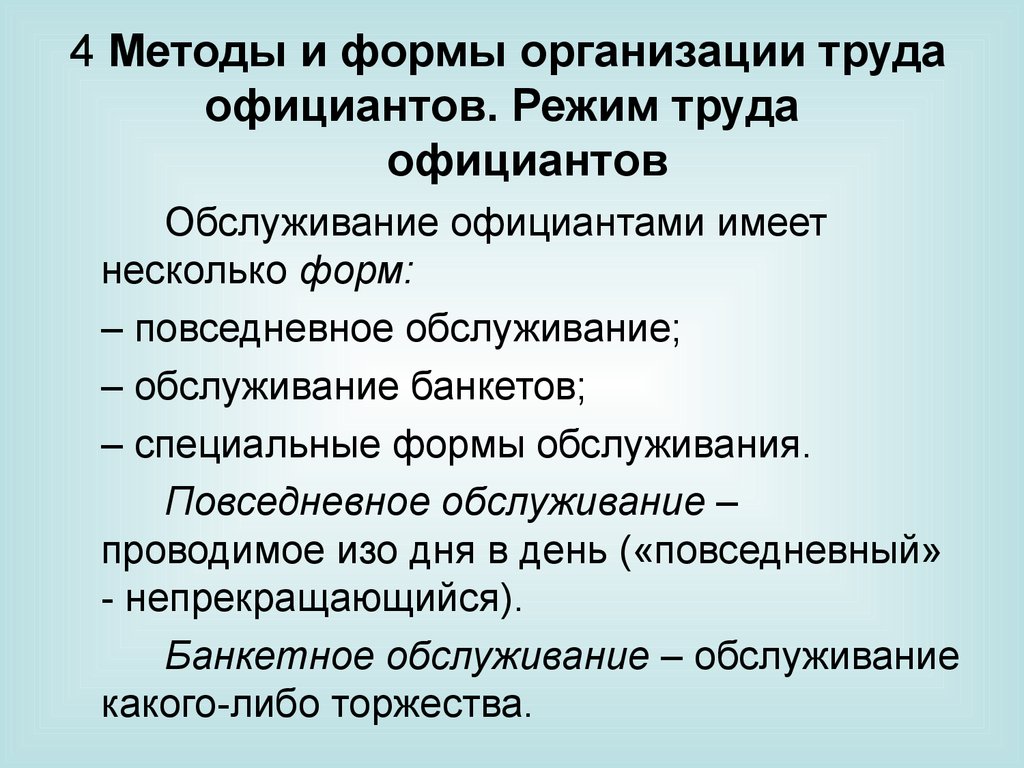 4 Методы и формы организации труда официантов. Режим труда официантов

Обслуживание официантами имеет несколько форм:

– повседневное обслуживание;

– обслуживание банкетов;

– специальные формы обслуживания.

Повседневное обслуживание – проводимое изо дня в день («повседневный» - непрекращающийся).

Банкетное обслуживание – обслуживание какого-либо торжества.